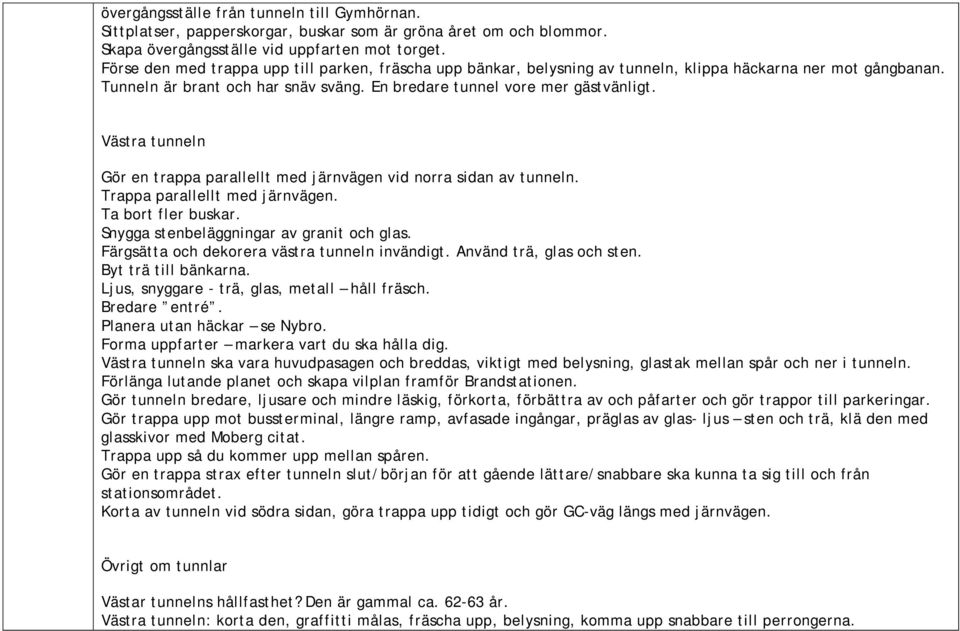 övergångsställe från tunneln till Gymhörnan.
Sittplatser, papperskorgar, buskar som är gröna året om och blommor.
Skapa övergångsställe vid uppfarten mot torget.
Förse den med trappa upp till parken, fräscha upp bänkar, belysning av tunneln, klippa häckarna ner mot gångbanan.
Tunneln är brant och har snäv sväng. En bredare tunnel vore mer gästvänligt.

Västra tunneln

Gör en trappa parallellt med järnvägen vid norra sidan av tunneln.
Trappa parallellt med järnvägen.
Ta bort fler buskar.
Snygga stenbeläggningar av granit och glas.
Färgsätta och dekorera västra tunneln invändigt. Använd trä, glas och sten.
Byt trä till bänkarna.
Ljus, snyggare - trä, glas, metall – håll fräsch.
Bredare ”entré”.
Planera utan häckar – se Nybro.
Forma uppfarter – markera vart du ska hålla dig.
Västra tunneln ska vara huvudpasagen och breddas, viktigt med belysning, glastak mellan spår och ner i tunneln.
Förlänga lutande planet och skapa vilplan framför Brandstationen.
Gör tunneln bredare, ljusare och mindre läskig, förkorta, förbättra av och påfarter och gör trappor till parkeringar.
Gör trappa upp mot bussterminal, längre ramp, avfasade ingångar, präglas av glas- ljus – sten och trä, klä den med glasskivor med Moberg citat.
Trappa upp så du kommer upp mellan spåren.
Gör en trappa strax efter tunneln slut/början för att gående lättare/snabbare ska kunna ta sig till och från stationsområdet.
Korta av tunneln vid södra sidan, göra trappa upp tidigt och gör GC-väg längs med järnvägen.

Övrigt om tunnlar

Västar tunnelns hållfasthet? Den är gammal ca. 62-63 år.
Västra tunneln: korta den, graffitti målas, fräscha upp, belysning, komma upp snabbare till perrongerna.